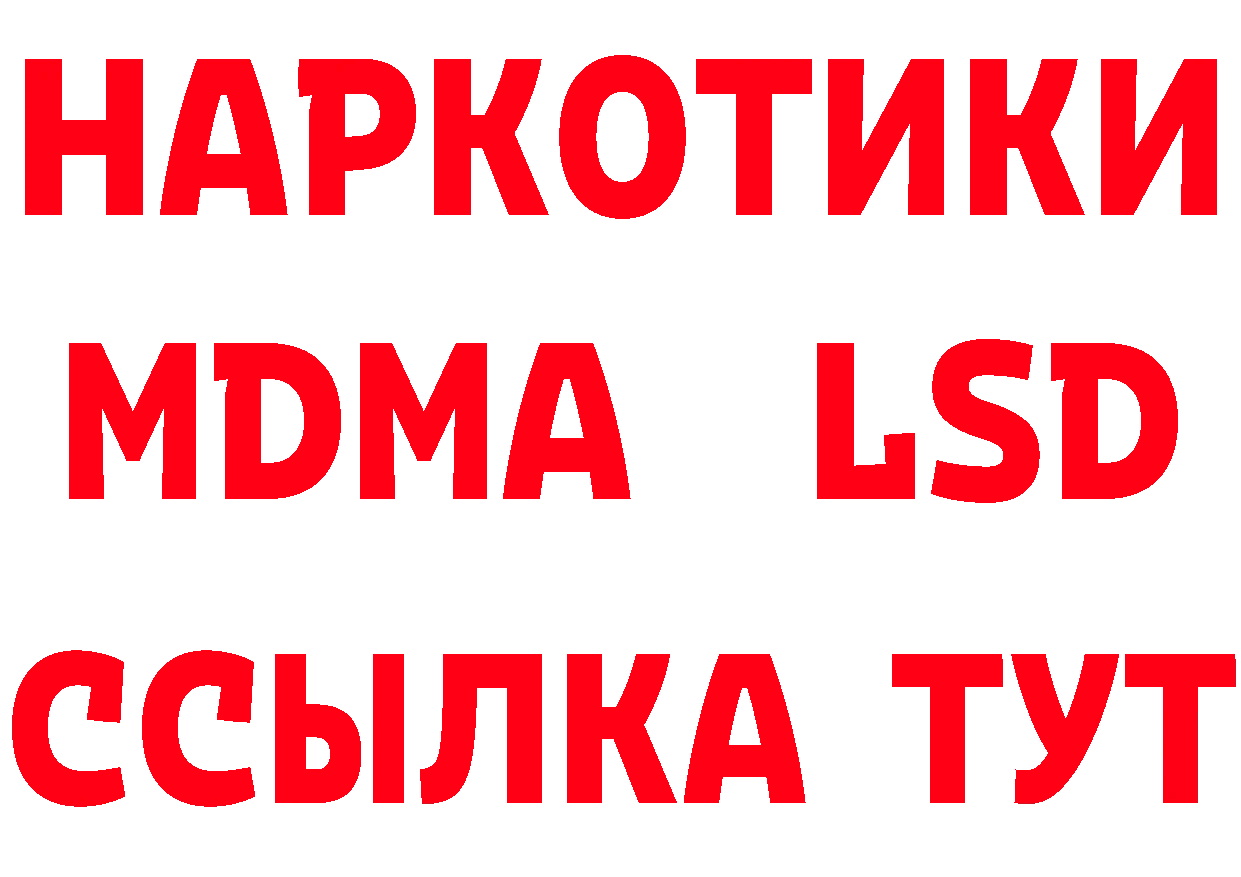 НАРКОТИКИ
MDMA LSD
ССЫЛКА ТУТ